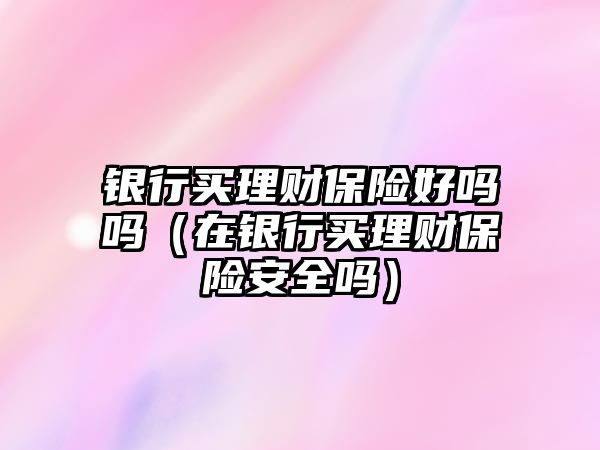 银行买理财保险好吗吗（在银行买理财保险安全吗）